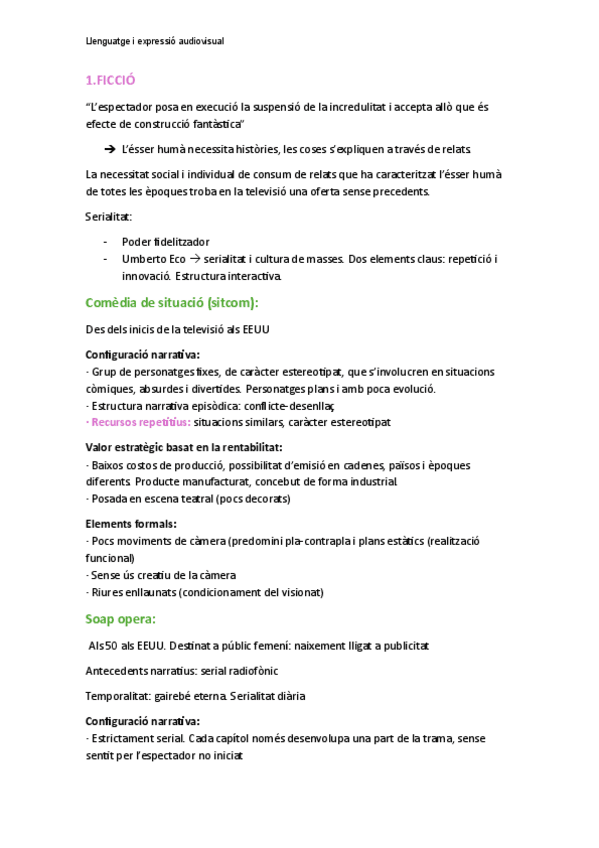 Llenguatge i expressió audiovisual

1.FICCIÓ

"L'espectador posa en execució la suspensió de la incredulitat i accepta allò que és efecte de construcció fantàstica"

→ L'ésser humà necessita històries, les coses s'expliquen a través de relats.

La necessitat social i individual de consum de relats que ha caracteritzat l'ésser humà de totes les èpoques troba en la televisió una oferta sense precedents.

Serialitat:

- Poder fidelitzador
- Umberto Eco → serialitat i cultura de masses. Dos elements claus: repetició i innovació. Estructura interactiva.

Comèdia de situació (sitcom):

Des dels inicis de la televisió als EEUU

Configuració narrativa:
· Grup de personatges fixes, de caràcter estereotipat, que s'involucren en situacions còmiques, absurdes i divertides. Personatges plans i amb poca evolució.
· Estructura narrativa episòdica: conflicte-desenllaç
· Recursos repetitius: situacions similars, caràcter estereotipat

Valor estratègic basat en la rentabilitat:
· Baixos costos de producció, possibilitat d'emisió en cadenes, països i èpoques diferents. Producte manufacturat, concebut de forma industrial.
· Posada en escena teatral (pocs decorats)

Elements formals:
· Pocs moviments de càmera (predomini pla-contrapla i plans estàtics (realització funcional)
· Sense ús creatiu de la càmera
· Riures enllaunats (condicionament del visionat)

Soap opera:

Als 50 als EEUU. Destinat a públic femení: naixement lligat a publicitat

Antecedents narratius: serial radiofònic

Temporalitat: gairebé eterna. Serialitat diària

Configuració narrativa:
· Estrictament serial. Cada capítol només desenvolupa una part de la trama, sense sentit per l'espectador no iniciat